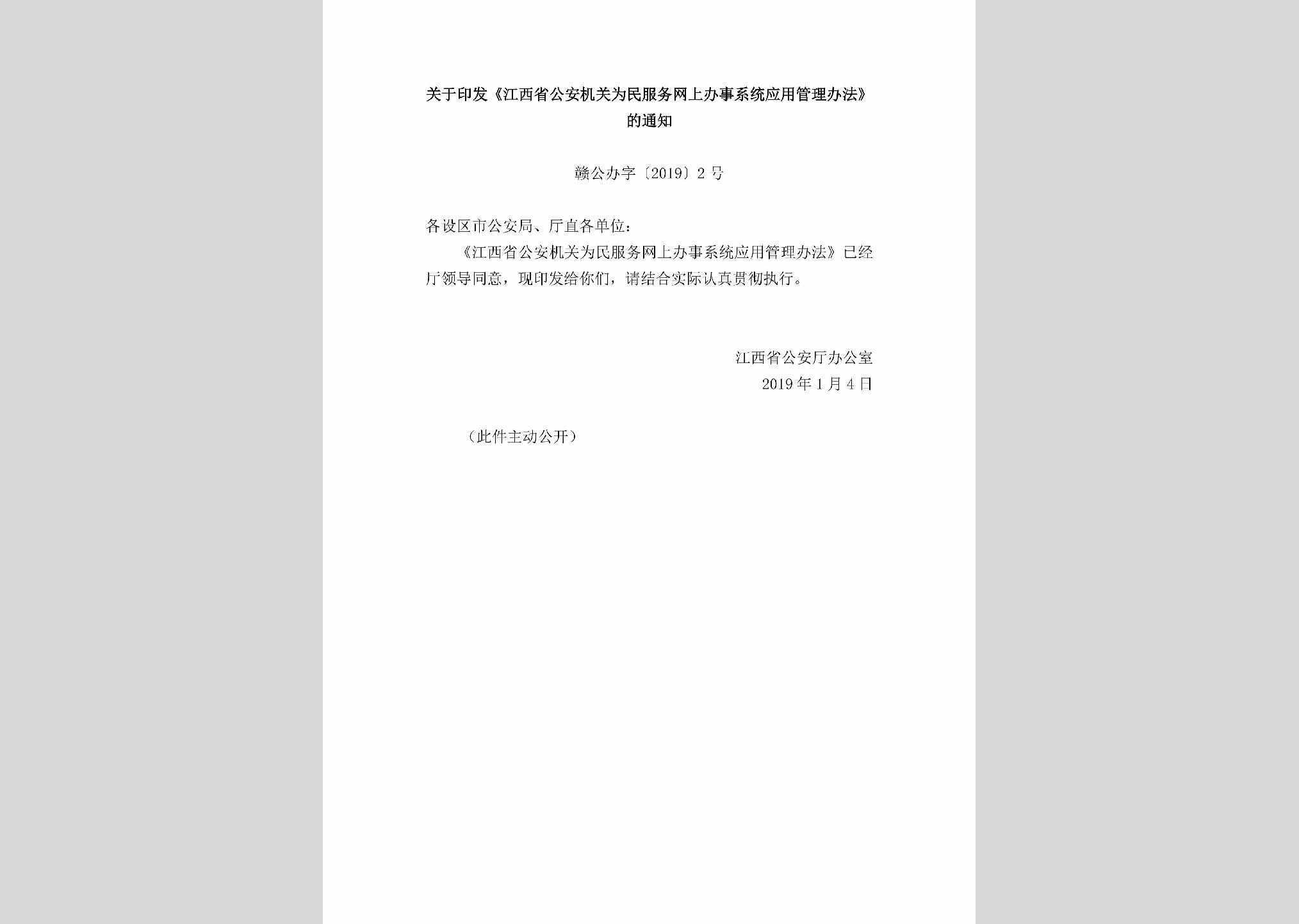 关于印发《江西省公安机关为民服务网上办事系统应用管理办法》的通知

赣公办字〔2019〕2号

各设区市公安局、厅直各单位：

《江西省公安机关为民服务网上办事系统应用管理办法》已经厅领导同意，现印发给你们，请结合实际认真贯彻执行。

江西省公安厅办公室
2019年1月4日

（此件主动公开）